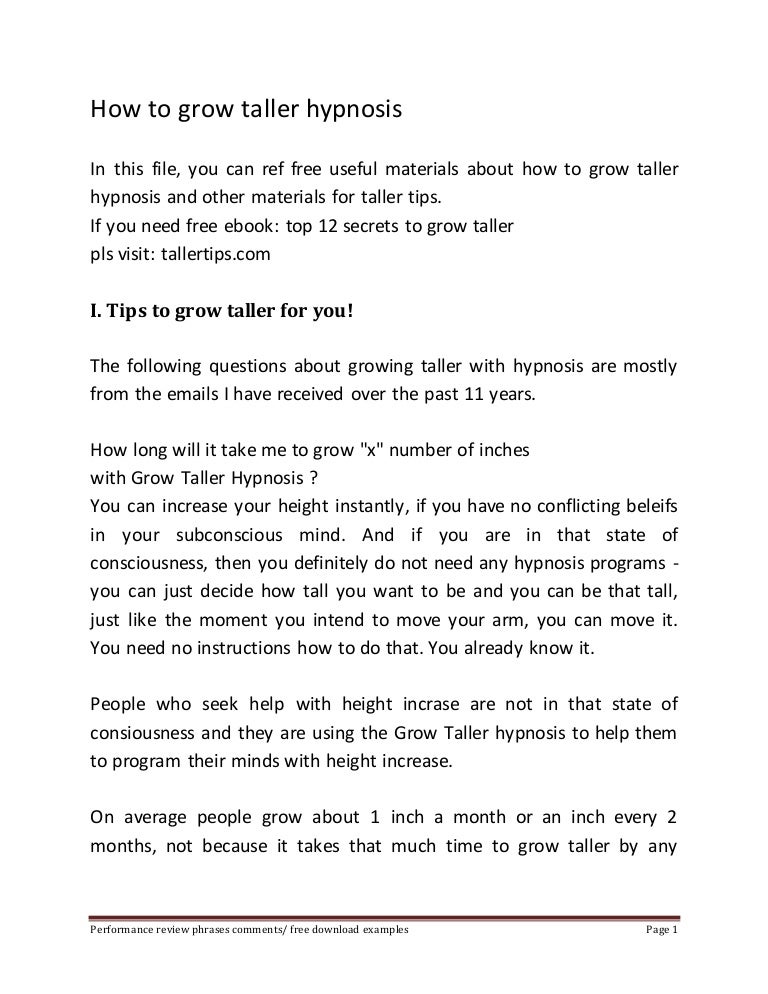 How to grow taller hypnosis

In this file, you can ref free useful materials about how to grow taller hypnosis and other materials for taller tips.
If you need free ebook: top 12 secrets to grow taller
pls visit: tallertips.com

I. Tips to grow taller for you!

The following questions about growing taller with hypnosis are mostly from the emails I have received over the past 11 years.

How long will it take me to grow "x" number of inches
with Grow Taller Hypnosis ?
You can increase your height instantly, if you have no conflicting beleifs in your subconscious mind. And if you are in that state of consciousness, then you definitely do not need any hypnosis programs - you can just decide how tall you want to be and you can be that tall, just like the moment you intend to move your arm, you can move it. You need no instructions how to do that. You already know it.

People who seek help with height incrase are not in that state of consiousness and they are using the Grow Taller hypnosis to help them to program their minds with height increase.

On average people grow about 1 inch a month or an inch every 2 months, not because it takes that much time to grow taller by any

Performance review phrases comments/ free download examples
Page 1